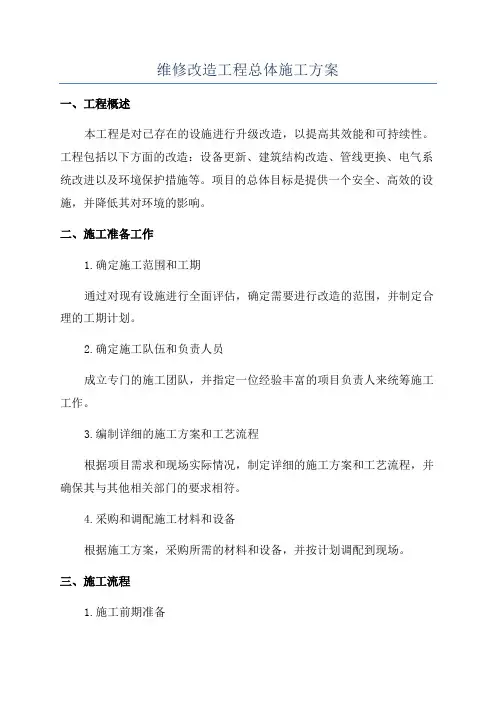 维修改造工程总体施工方案

一、工程概述

本工程是对已存在的设施进行升级改造，以提高其效能和可持续性。工程包括以下方面的改造：设备更新、建筑结构改造、管线更换、电气系统改进以及环境保护措施等。项目的总体目标是提供一个安全、高效的设施，并降低其对环境的影响。

二、施工准备工作

1.确定施工范围和工期

通过对现有设施进行全面评估，确定需要进行改造的范围，并制定合理的工期计划。

2.确定施工队伍和负责人员

成立专门的施工团队，并指定一位经验丰富的项目负责人来统筹施工工作。

3.编制详细的施工方案和工艺流程

根据项目需求和现场实际情况，制定详细的施工方案和工艺流程，并确保其与其他相关部门的要求相符。

4.采购和调配施工材料和设备

根据施工方案，采购所需的材料和设备，并按计划调配到现场。

三、施工流程

1.施工前期准备